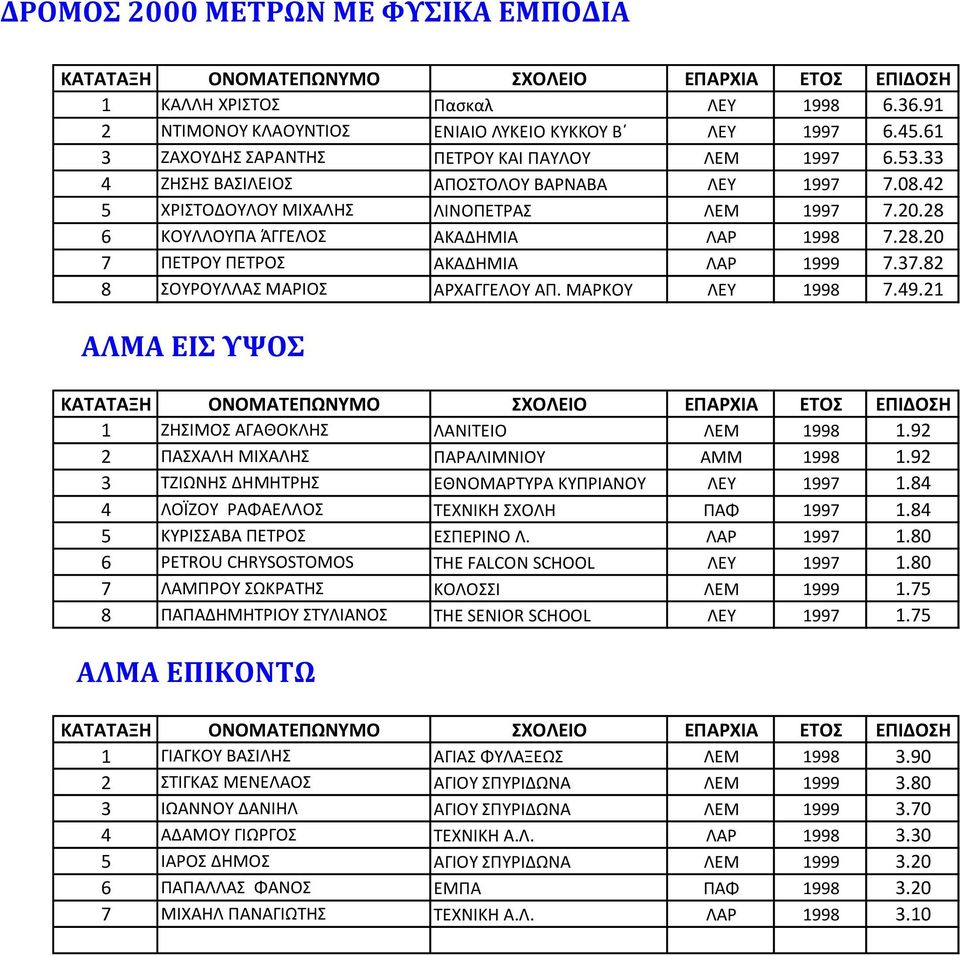 ΔΡΟΜΟΣ 2000 ΜΕΤΡΩΝ ΜΕ ΦΥΣΙΚΑ ΕΜΠΟΔΙΑ

| ΚΑΤΑΤΑΞΗ | ΟΝΟΜΑΤΕΠΩΝΥΜΟ | ΣΧΟΛΕΙΟ | ΕΠΑΡΧΙΑ | ΕΤΟΣ | ΕΠΙΔΟΣΗ |
|---|---|---|---|---|---|
| 1 | ΚΑΛΛΗ ΧΡΙΣΤΟΣ | Πασκαλ | ΛΕΥ | 1998 | 6.36.91 |
| 2 | ΝΤΙΜΟΝΟΥ ΚΛΑΟΥΝΤΙΟΣ | ΕΝΙΑΙΟ ΛΥΚΕΙΟ ΚΥΚΚΟΥ Β΄ | ΛΕΥ | 1997 | 6.45.61 |
| 3 | ΖΑΧΟΥΔΗΣ ΣΑΡΑΝΤΗΣ | ΠΕΤΡΟΥ ΚΑΙ ΠΑΥΛΟΥ | ΛΕΜ | 1997 | 6.53.33 |
| 4 | ΖΗΣΗΣ ΒΑΣΙΛΕΙΟΣ | ΑΠΟΣΤΟΛΟΥ ΒΑΡΝΑΒΑ | ΛΕΥ | 1997 | 7.08.42 |
| 5 | ΧΡΙΣΤΟΔΟΥΛΟΥ ΜΙΧΑΛΗΣ | ΛΙΝΟΠΕΤΡΑΣ | ΛΕΜ | 1997 | 7.20.28 |
| 6 | ΚΟΥΛΛΟΥΠΑ ΆΓΓΕΛΟΣ | ΑΚΑΔΗΜΙΑ | ΛΑΡ | 1998 | 7.28.20 |
| 7 | ΠΕΤΡΟΥ ΠΕΤΡΟΣ | ΑΚΑΔΗΜΙΑ | ΛΑΡ | 1999 | 7.37.82 |
| 8 | ΣΟΥΡΟΥΛΛΑΣ ΜΑΡΙΟΣ | ΑΡΧΑΓΓΕΛΟΥ ΑΠ. ΜΑΡΚΟΥ | ΛΕΥ | 1998 | 7.49.21 |

ΑΛΜΑ ΕΙΣ ΥΨΟΣ

| ΚΑΤΑΤΑΞΗ | ΟΝΟΜΑΤΕΠΩΝΥΜΟ | ΣΧΟΛΕΙΟ | ΕΠΑΡΧΙΑ | ΕΤΟΣ | ΕΠΙΔΟΣΗ |
|---|---|---|---|---|---|
| 1 | ΖΗΣΙΜΟΣ ΑΓΑΘΟΚΛΗΣ | ΛΑΝΙΤΕΙΟ | ΛΕΜ | 1998 | 1.92 |
| 2 | ΠΑΣΧΑΛΗ ΜΙΧΑΛΗΣ | ΠΑΡΑΛΙΜΝΙΟΥ | ΑΜΜ | 1998 | 1.92 |
| 3 | ΤΖΙΩΝΗΣ ΔΗΜΗΤΡΗΣ | ΕΘΝΟΜΑΡΤΥΡΑ ΚΥΠΡΙΑΝΟΥ | ΛΕΥ | 1997 | 1.84 |
| 4 | ΛΟΪΖΟΥ ΡΑΦΑΕΛΛΟΣ | ΤΕΧΝΙΚΗ ΣΧΟΛΗ | ΠΑΦ | 1997 | 1.84 |
| 5 | ΚΥΡΙΣΣΑΒΑ ΠΕΤΡΟΣ | ΕΣΠΕΡΙΝΟ Λ. | ΛΑΡ | 1997 | 1.80 |
| 6 | PETROU CHRYSOSTOMOS | THE FALCON SCHOOL | ΛΕΥ | 1997 | 1.80 |
| 7 | ΛΑΜΠΡΟΥ ΣΩΚΡΑΤΗΣ | ΚΟΛΟΣΣΙ | ΛΕΜ | 1999 | 1.75 |
| 8 | ΠΑΠΑΔΗΜΗΤΡΙΟΥ ΣΤΥΛΙΑΝΟΣ | THE SENIOR SCHOOL | ΛΕΥ | 1997 | 1.75 |

ΑΛΜΑ ΕΠΙΚΟΝΤΩ

| ΚΑΤΑΤΑΞΗ | ΟΝΟΜΑΤΕΠΩΝΥΜΟ | ΣΧΟΛΕΙΟ | ΕΠΑΡΧΙΑ | ΕΤΟΣ | ΕΠΙΔΟΣΗ |
|---|---|---|---|---|---|
| 1 | ΓΙΑΓΚΟΥ ΒΑΣΙΛΗΣ | ΑΓΙΑΣ ΦΥΛΑΞΕΩΣ | ΛΕΜ | 1998 | 3.90 |
| 2 | ΣΤΙΓΚΑΣ ΜΕΝΕΛΑΟΣ | ΑΓΙΟΥ ΣΠΥΡΙΔΩΝΑ | ΛΕΜ | 1999 | 3.80 |
| 3 | ΙΩΑΝΝΟΥ ΔΑΝΙΗΛ | ΑΓΙΟΥ ΣΠΥΡΙΔΩΝΑ | ΛΕΜ | 1999 | 3.70 |
| 4 | ΑΔΑΜΟΥ ΓΙΩΡΓΟΣ | ΤΕΧΝΙΚΗ Α.Λ. | ΛΑΡ | 1998 | 3.30 |
| 5 | ΙΑΡΟΣ ΔΗΜΟΣ | ΑΓΙΟΥ ΣΠΥΡΙΔΩΝΑ | ΛΕΜ | 1999 | 3.20 |
| 6 | ΠΑΠΑΛΛΑΣ ΦΑΝΟΣ | ΕΜΠΑ | ΠΑΦ | 1998 | 3.20 |
| 7 | ΜΙΧΑΗΛ ΠΑΝΑΓΙΩΤΗΣ | ΤΕΧΝΙΚΗ Α.Λ. | ΛΑΡ | 1998 | 3.10 |
| | | | | | |